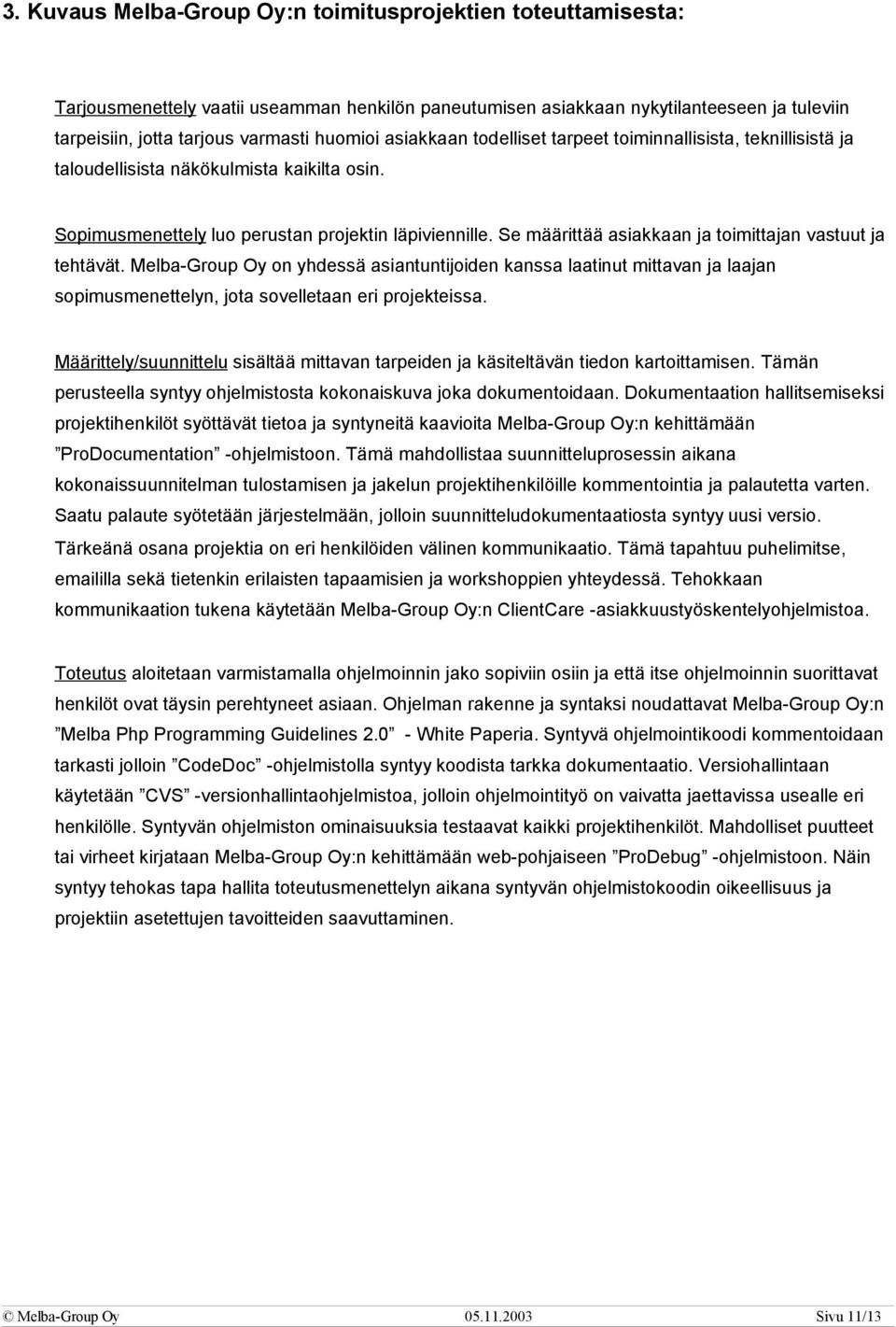 3. Kuvaus Melba-Group Oy:n toimitusprojektien toteuttamisesta:

Tarjousmenettely vaatii useamman henkilön paneutumisen asiakkaan nykytilanteeseen ja tuleviin tarpeisiin, jotta tarjous varmasti huomioi asiakkaan todelliset tarpeet toiminnallisista, teknillisistä ja taloudellisista näkökulmista kaikilta osin.

Sopimusmenettely luo perustan projektin läpiviennille. Se määrittää asiakkaan ja toimittajan vastuut ja tehtävät. Melba-Group Oy on yhdessä asiantuntijoiden kanssa laatinut mittavan ja laajan sopimusmenettelyn, jota sovelletaan eri projekteissa.

Määrittely/suunnittelu sisältää mittavan tarpeiden ja käsiteltävän tiedon kartoittamisen. Tämän perusteella syntyy ohjelmistosta kokonaiskuva joka dokumentoidaan. Dokumentaation hallitsemiseksi projektihenkilöt syöttävät tietoa ja syntyneitä kaavioita Melba-Group Oy:n kehittämään ”ProDocumentation” -ohjelmistoon. Tämä mahdollistaa suunnitteluprosessin aikana kokonaissuunnitelman tulostamisen ja jakelun projektihenkilöille kommentointia ja palautetta varten. Saatu palaute syötetään järjestelmään, jolloin suunnitteludokumentaatiosta syntyy uusi versio. Tärkeänä osana projektia on eri henkilöiden välinen kommunikaatio. Tämä tapahtuu puhelimitse, emaililla sekä tietenkin erilaisten tapaamisien ja workshoppien yhteydessä. Tehokkaan kommunikaation tukena käytetään Melba-Group Oy:n ClientCare -asiakkuustyöskentelyohjelmistoa.

Toteutus aloitetaan varmistamalla ohjelmoinnin jako sopiviin osiin ja että itse ohjelmoinnin suorittavat henkilöt ovat täysin perehtyneet asiaan. Ohjelman rakenne ja syntaksi noudattavat Melba-Group Oy:n ”Melba Php Programming Guidelines 2.0” - White Paperia. Syntyvä ohjelmointikoodi kommentoidaan tarkasti jolloin ”CodeDoc” -ohjelmistolla syntyy koodista tarkka dokumentaatio. Versiohallintaan käytetään ”CVS” -versionhallintaohjelmistoa, jolloin ohjelmointityö on vaivatta jaettavissa usealle eri henkilölle. Syntyvän ohjelmiston ominaisuuksia testaavat kaikki projektihenkilöt. Mahdolliset puutteet tai virheet kirjataan Melba-Group Oy:n kehittämään web-pohjaiseen ”ProDebug” -ohjelmistoon. Näin syntyy tehokas tapa hallita toteutusmenettelyn aikana syntyvän ohjelmistokoodin oikeellisuus ja projektiin asetettujen tavoitteiden saavuttaminen.

© Melba-Group Oy 05.11.2003 Sivu 11/13